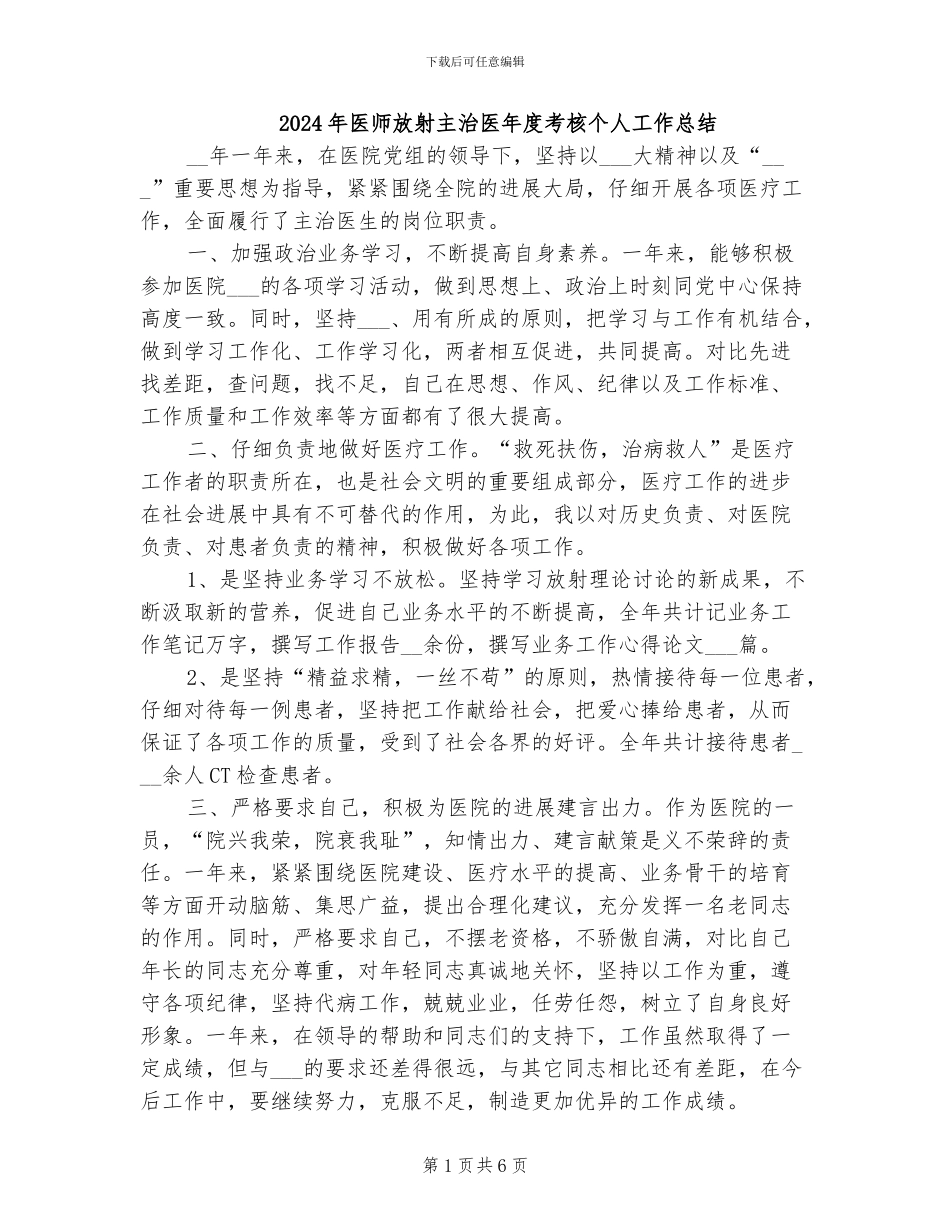 下载后可任意编辑

2024年医师放射主治医年度考核个人工作总结

____年一年来，在医院党组的领导下，坚持以____大精神以及“____”重要思想为指导，紧紧围绕全院的进展大局，仔细开展各项医疗工作，全面履行了主治医生的岗位职责。

一、加强政治业务学习，不断提高自身素养。一年来，能够积极参加医院____的各项学习活动，做到思想上、政治上时刻同党中心保持高度一致。同时，坚持____、用有所成的原则，把学习与工作有机结合，做到学习工作化、工作学习化，两者相互促进，共同提高。对比先进找差距，查问题，找不足，自己在思想、作风、纪律以及工作标准、工作质量和工作效率等方面都有了很大提高。

二、仔细负责地做好医疗工作。“救死扶伤，治病救人”是医疗工作者的职责所在，也是社会文明的重要组成部分，医疗工作的进步在社会进展中具有不可替代的作用，为此，我以对历史负责、对医院负责、对患者负责的精神，积极做好各项工作。

1、是坚持业务学习不放松。坚持学习放射理论讨论的新成果，不断汲取新的营养，促进自己业务水平的不断提高，全年共计记业务工作笔记万字，撰写工作报告____余份，撰写业务工作心得论文____篇。

2、是坚持“精益求精，一丝不苟”的原则，热情接待每一位患者，仔细对待每一例患者，坚持把工作献给社会，把爱心捧给患者，从而保证了各项工作的质量，受到了社会各界的好评。全年共计接待患者____余人CT检查患者。

三、严格要求自己，积极为医院的进展建言出力。作为医院的一员，“院兴我荣，院衰我耻”，知情出力、建言献策是义不荣辞的责任。一年来，紧紧围绕医院建设、医疗水平的提高、业务骨干的培育等方面开动脑筋、集思广益，提出合理化建议，充分发挥一名老同志的作用。同时，严格要求自己，不摆老资格，不骄傲自满，对比自己年长的同志充分尊重，对年轻同志真诚地关怀，坚持以工作为重，遵守各项纪律，坚持代病工作，兢兢业业，任劳任怨，树立了自身良好形象。一年来，在领导的帮助和同志们的支持下，工作虽然取得了一定成绩，但与____的要求还差得很远，与其它同志相比还有差距，在今后工作中，要继续努力，克服不足，制造更加优异的工作成绩。

第1页共6页